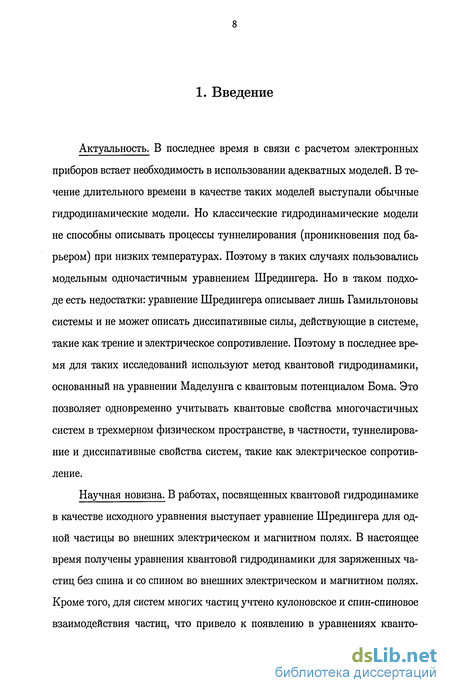 8

1. Введение

Актуальность. В последнее время в связи с расчетом электронных приборов встает необходимость в использовании адекватных моделей. В течение длительного времени в качестве таких моделей выступали обычные гидродинамические модели. Но классические гидродинамические модели не способны описывать процессы туннелирования (проникновения под барьером) при низких температурах. Поэтому в таких случаях пользовались модельным одночастичным уравнением Шредингера. Но в таком подходе есть недостатки: уравнение Шредингера описывает лишь Гамильтоновы системы и не может описать диссипативные силы, действующие в системе, такие как трение и электрическое сопротивление. Поэтому в последнее время для таких исследований используют метод квантовой гидродинамики, основанный на уравнении Маделунга с квантовым потенциалом Бома. Это позволяет одновременно учитывать квантовые свойства многочастичных систем в трехмерном физическом пространстве, в частности, туннелирование и диссипативные свойства систем, такие как электрическое сопротивление.

Научная новизна. В работах, посвященных квантовой гидродинамике в качестве исходного уравнения выступает уравнение Шредингера для одной частицы во внешних электрическом и магнитном полях. В настоящее время получены уравнения квантовой гидродинамики для заряженных частиц без спина и со спином во внешних электрическом и магнитном полях. Кроме того, для систем многих частиц учтено кулоновское и спин-спиновое взаимодействия частиц, что привело к появлению в уравнениях кванто-

dsLib.net
библиотека диссертаций